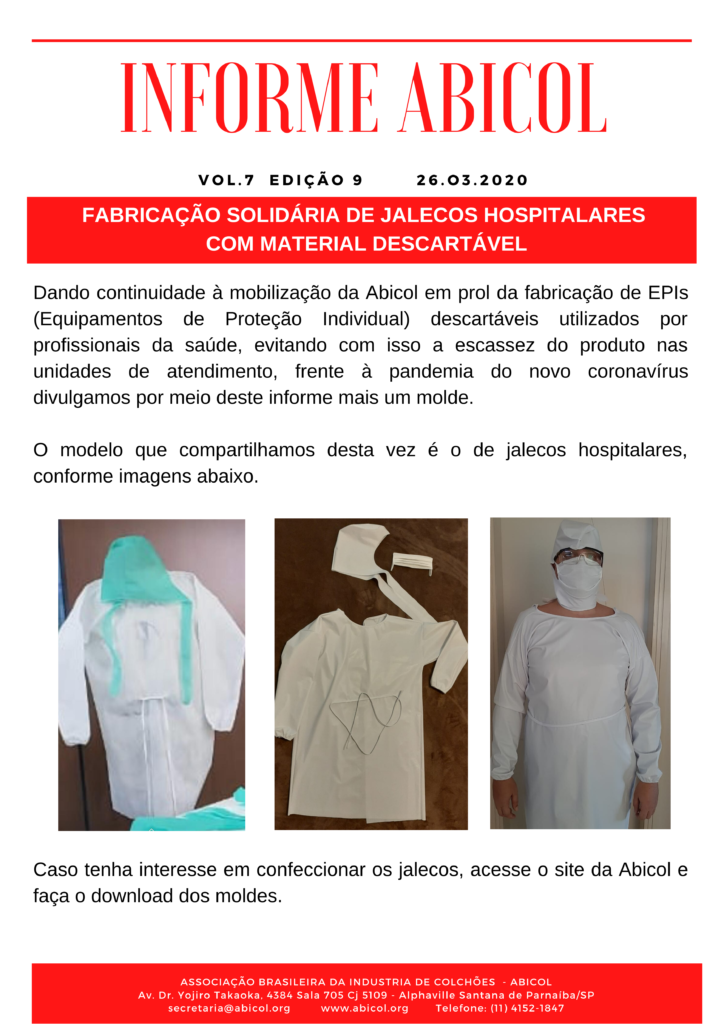 INFORME ABICOL

VOL.7 EDIÇÃO 9 26.O3.2020

FABRICAÇÃO SOLIDÁRIA DE JALECOS HOSPITALARES COM MATERIAL DESCARTÁVEL

Dando continuidade à mobilização da Abicol em prol da fabricação de EPIs (Equipamentos de Proteção Individual) descartáveis utilizados por profissionais da saúde, evitando com isso a escassez do produto nas unidades de atendimento, frente à pandemia do novo coronavírus divulgamos por meio deste informe mais um molde.

O modelo que compartilhamos desta vez é o de jalecos hospitalares, conforme imagens abaixo.

Caso tenha interesse em confeccionar os jalecos, acesse o site da Abicol e faça o download dos moldes.

ASSOCIAÇÃO BRASILEIRA DA INDUSTRIA DE COLCHÕES - ABICOL
Av. Dr. Yojiro Takaoka, 4384 Sala 705 Cj 5109 - Alphaville Santana de Parnaíba/SP
secretaria@abicol.org www.abicol.org Telefone: (11) 4152-1847